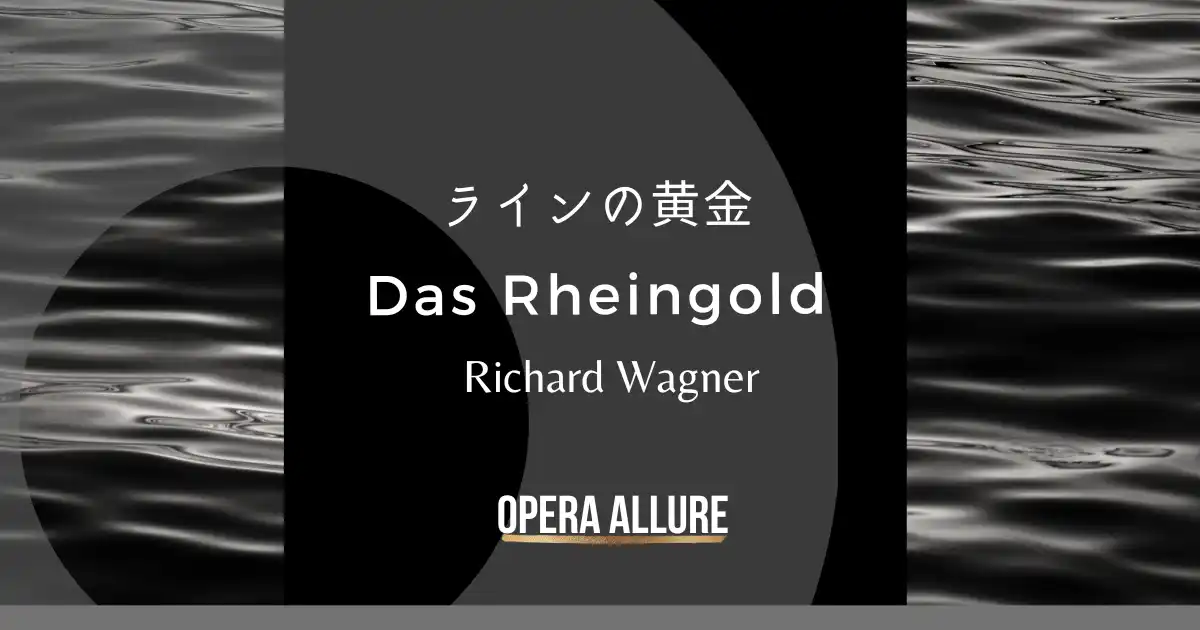 ラインの黄金

Das Rheingold

Richard Wagner

OPERA ALLURE